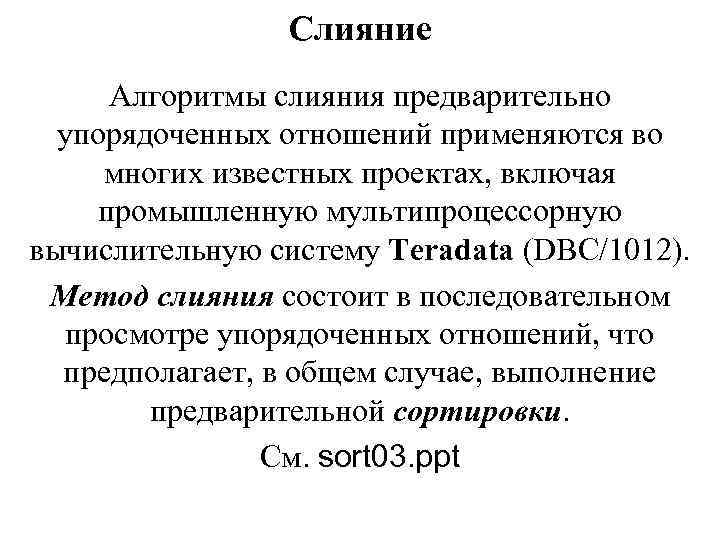 Слияние

Алгоритмы слияния предварительно упорядоченных отношений применяются во многих известных проектах, включая промышленную мультипроцессорную вычислительную систему Teradata (DBC/1012).

Метод слияния состоит в последовательном просмотре упорядоченных отношений, что предполагает, в общем случае, выполнение предварительной сортировки.

См. sort03.ppt